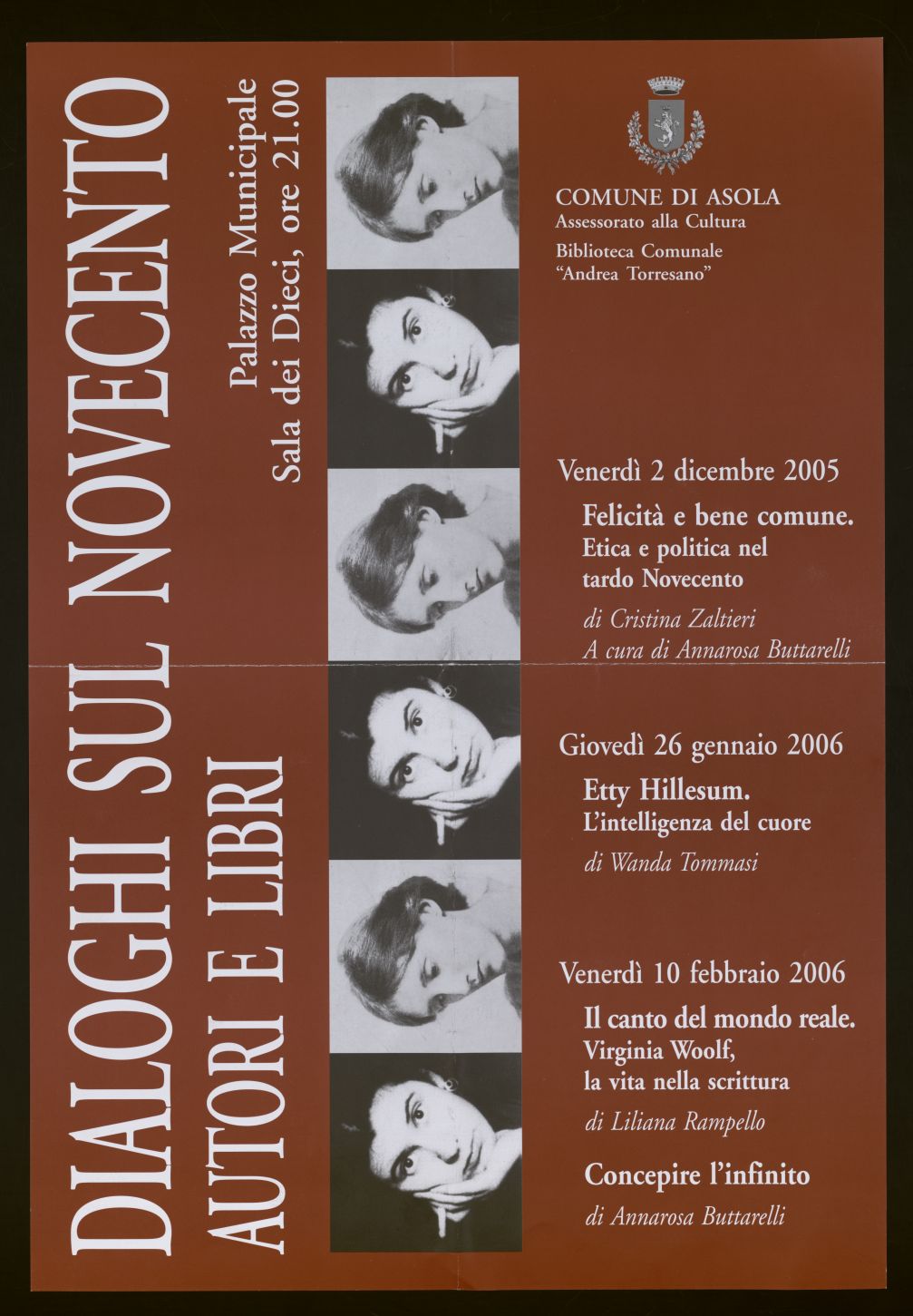 DIALOGHI SUL NOVECENTO
AUTORI E LIBRI

Palazzo Municipale
Sala dei Dieci, ore 21.00

COMUNE DI ASOLA
Assessorato alla Cultura
Biblioteca Comunale
"Andrea Torresano"

Venerdì 2 dicembre 2005
Felicità e bene comune.
Etica e politica nel tardo Novecento
di Cristina Zaltieri
A cura di Annarosa Buttarelli

Giovedì 26 gennaio 2006
Etty Hillesum.
L'intelligenza del cuore
di Wanda Tommasi

Venerdì 10 febbraio 2006
Il canto del mondo reale.
Virginia Woolf,
la vita nella scrittura
di Liliana Rampello

Concepire l'infinito
di Annarosa Buttarelli